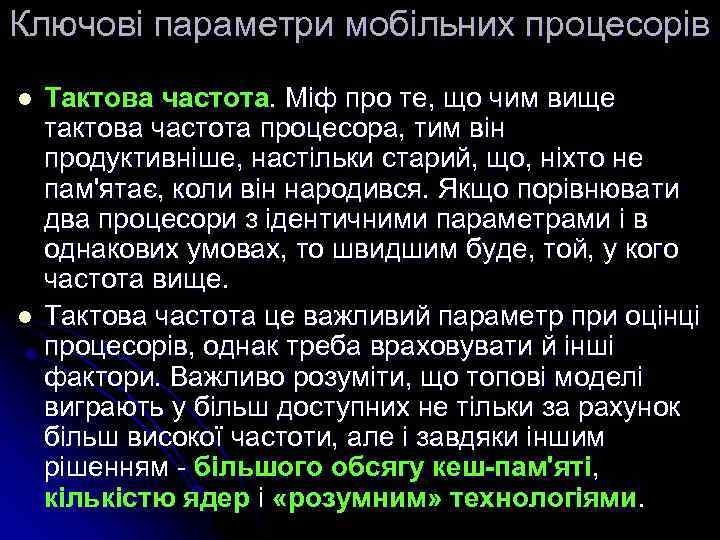 Ключові параметри мобільних процесорів

Тактова частота. Міф про те, що чим вище тактова частота процесора, тим він продуктивніше, настільки старий, що, ніхто не пам'ятає, коли він народився. Якщо порівнювати два процесори з ідентичними параметрами і в однакових умовах, то швидшим буде, той, у кого частота вище.

Тактова частота це важливий параметр при оцінці процесорів, однак треба враховувати й інші фактори. Важливо розуміти, що топові моделі виграють у більш доступних не тільки за рахунок більш високої частоти, але і завдяки іншим рішенням - більшого обсягу кеш-пам'яті, кількістю ядер і «розумним» технологіями.